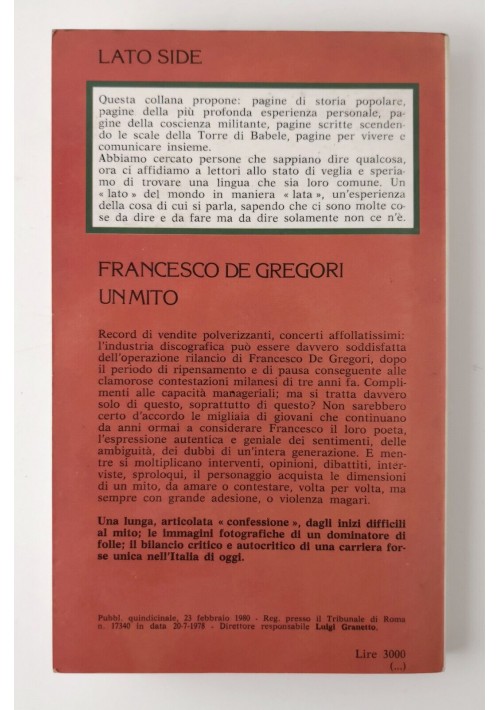 LATO SIDE

Questa collana propone: pagine di storia popolare, pagine della più profonda esperienza personale, pagine della coscienza militante, pagine scritte scendendo le scale della Torre di Babele, pagine per vivere e comunicare insieme.
Abbiamo cercato persone che sappiano dire qualcosa, ora ci affidiamo a lettori allo stato di veglia e speriamo di trovare una lingua che sia loro comune. Un « lato » del mondo in maniera « lata », un'esperienza della cosa di cui si parla, sapendo che ci sono molte cose da dire e da fare ma da dire solamente non ce n'è.

FRANCESCO DE GREGORI
UN MITO

Record di vendite polverizzanti, concerti affollatissimi: l'industria discografica può essere davvero soddisfatta dell'operazione rilancio di Francesco De Gregori, dopo il periodo di ripensamento e di pausa conseguente alle clamorose contestazioni milanesi di tre anni fa. Complimenti alle capacità manageriali; ma si tratta davvero solo di questo, soprattutto di questo? Non sarebbero certo d'accordo le migliaia di giovani che continuano da anni ormai a considerare Francesco il loro poeta, l'espressione autentica e geniale dei sentimenti, delle ambiguità, dei dubbi di un'intera generazione. E mentre si moltiplicano interventi, opinioni, dibattiti, interviste, sproloqui, il personaggio acquista le dimensioni di un mito, da amare o contestare, volta per volta, ma sempre con grande adesione, o violenza magari.

Una lunga, articolata « confessione », dagli inizi difficili al mito; le immagini fotografiche di un dominatore di folle; il bilancio critico e autocritico di una carriera forse unica nell'Italia di oggi.

Pubbl. quindicinale, 23 febbraio 1980 - Reg. presso il Tribunale di Roma n. 17340 in data 20-7-1978 - Direttore responsabile Luigi Granetto.

Lire 3000
(...)